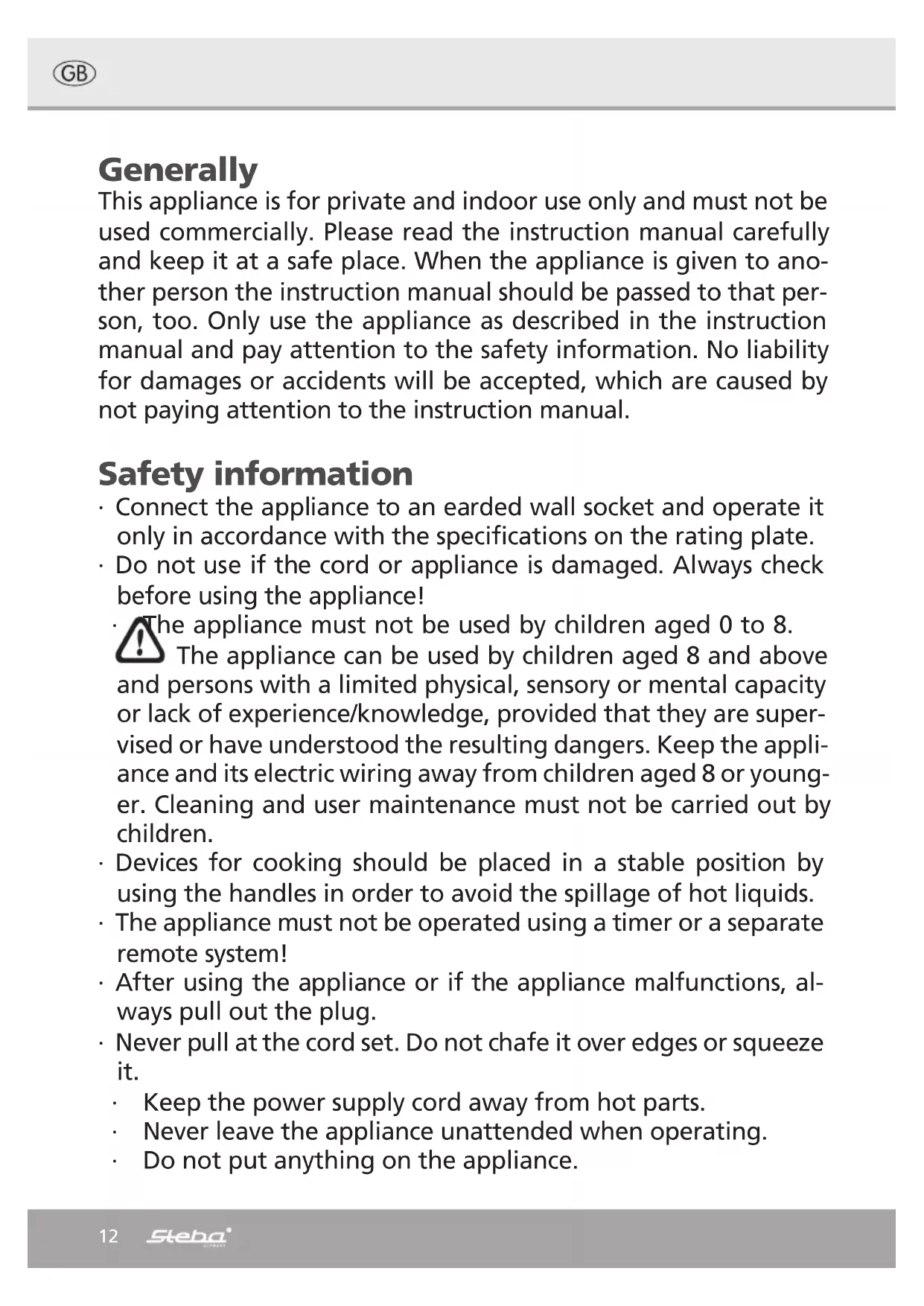 GB

Generally
This appliance is for private and indoor use only and must not be used commercially. Please read the instruction manual carefully and keep it at a safe place. When the appliance is given to another person the instruction manual should be passed to that person, too. Only use the appliance as described in the instruction manual and pay attention to the safety information. No liability for damages or accidents will be accepted, which are caused by not paying attention to the instruction manual.

Safety information
· Connect the appliance to an earded wall socket and operate it only in accordance with the specifications on the rating plate.
· Do not use if the cord or appliance is damaged. Always check before using the appliance!
· The appliance must not be used by children aged 0 to 8. The appliance can be used by children aged 8 and above and persons with a limited physical, sensory or mental capacity or lack of experience/knowledge, provided that they are supervised or have understood the resulting dangers. Keep the appliance and its electric wiring away from children aged 8 or younger. Cleaning and user maintenance must not be carried out by children.
· Devices for cooking should be placed in a stable position by using the handles in order to avoid the spillage of hot liquids.
· The appliance must not be operated using a timer or a separate remote system!
· After using the appliance or if the appliance malfunctions, always pull out the plug.
· Never pull at the cord set. Do not chafe it over edges or squeeze it.
· Keep the power supply cord away from hot parts.
· Never leave the appliance unattended when operating.
· Do not put anything on the appliance.

12 Steba